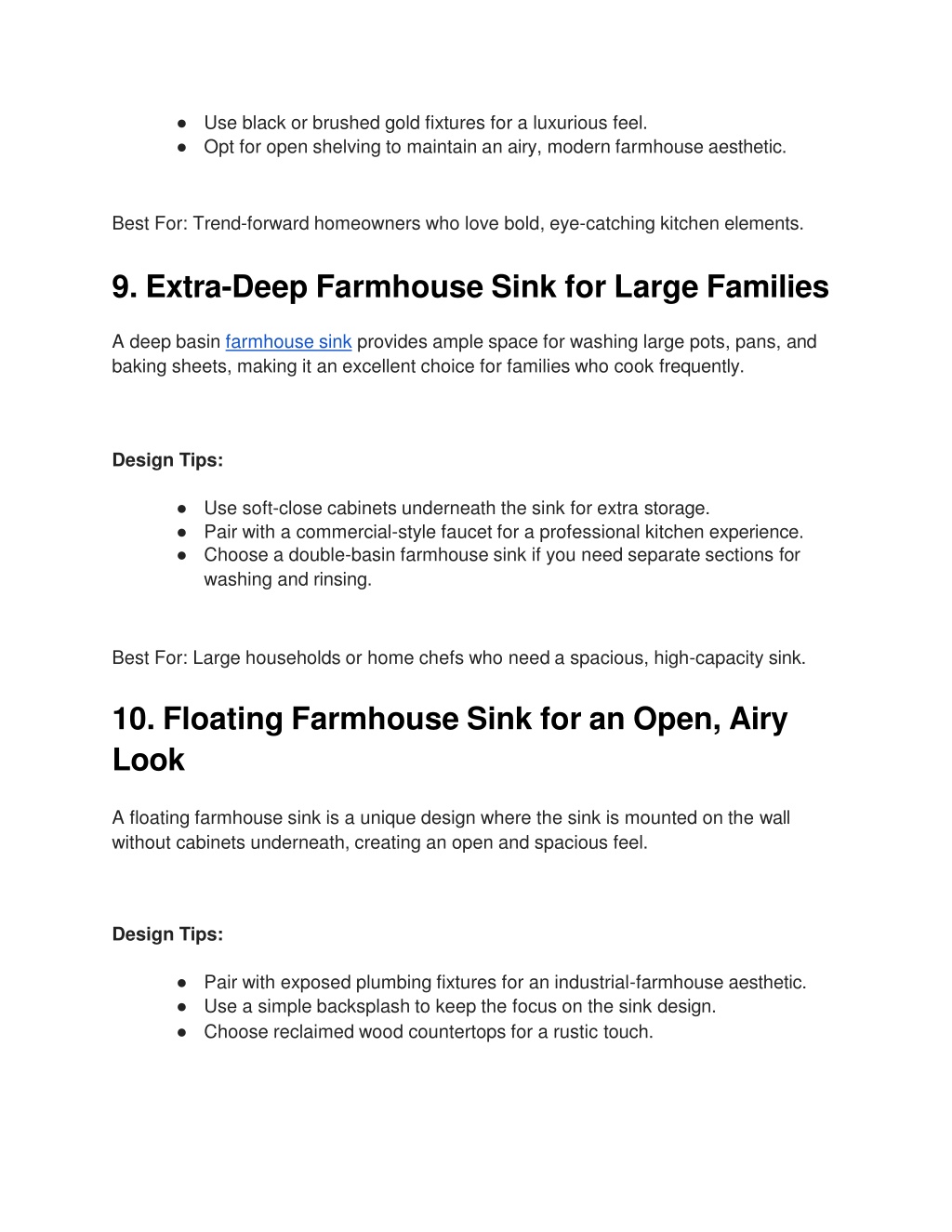 ● Use black or brushed gold fixtures for a luxurious feel.
● Opt for open shelving to maintain an airy, modern farmhouse aesthetic.

Best For: Trend-forward homeowners who love bold, eye-catching kitchen elements.

9. Extra-Deep Farmhouse Sink for Large Families

A deep basin farmhouse sink provides ample space for washing large pots, pans, and baking sheets, making it an excellent choice for families who cook frequently.

Design Tips:

● Use soft-close cabinets underneath the sink for extra storage.
● Pair with a commercial-style faucet for a professional kitchen experience.
● Choose a double-basin farmhouse sink if you need separate sections for washing and rinsing.

Best For: Large households or home chefs who need a spacious, high-capacity sink.

10. Floating Farmhouse Sink for an Open, Airy Look

A floating farmhouse sink is a unique design where the sink is mounted on the wall without cabinets underneath, creating an open and spacious feel.

Design Tips:

● Pair with exposed plumbing fixtures for an industrial-farmhouse aesthetic.
● Use a simple backsplash to keep the focus on the sink design.
● Choose reclaimed wood countertops for a rustic touch.